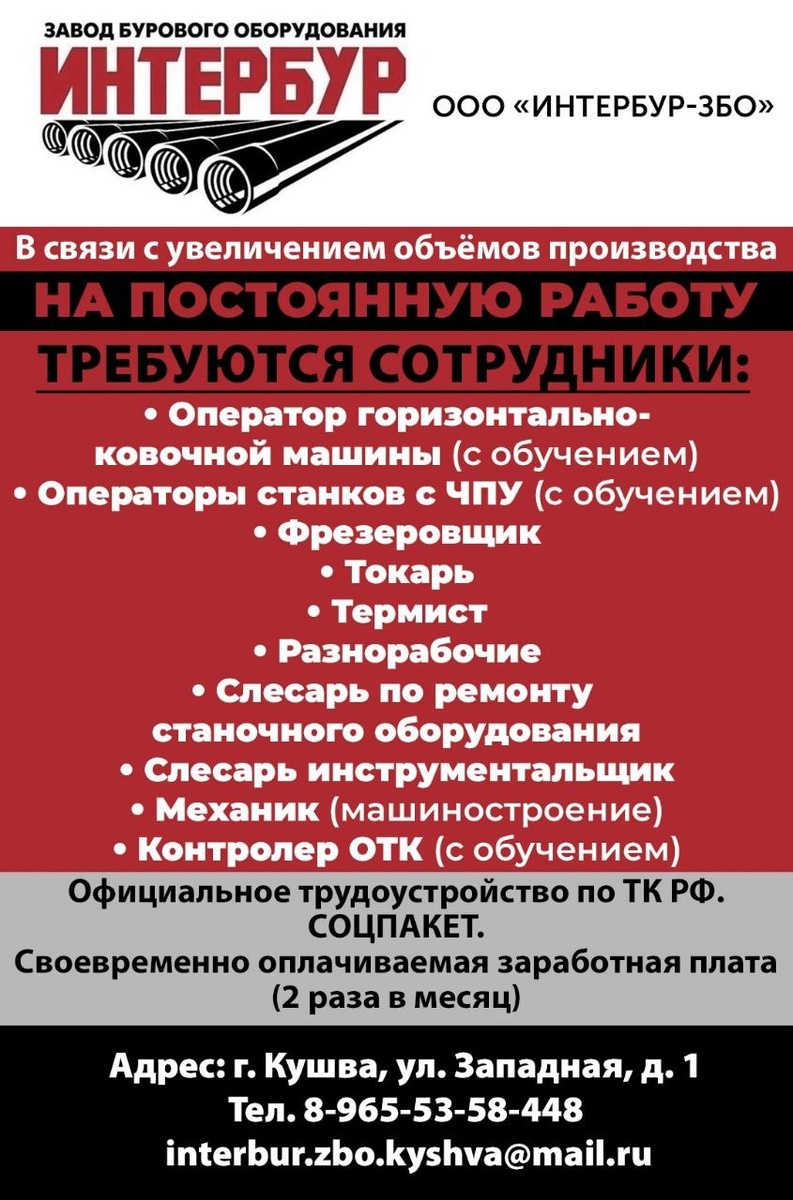 ЗАВОД БУРОВОГО ОБОРУДОВАНИЯ
ИНТЕРБУР

ООО «ИНТЕРБУР-ЗБО»

В связи с увеличением объёмов производства
НА ПОСТОЯННУЮ РАБОТУ
ТРЕБУЮТСЯ СОТРУДНИКИ:

• Оператор горизонтально-ковочной машины (с обучением)
• Операторы станков с ЧПУ (с обучением)
• Фрезеровщик
• Токарь
• Термист
• Разнорабочие
• Слесарь по ремонту станочного оборудования
• Слесарь инструментальщик
• Механик (машиностроение)
• Контролер ОТК (с обучением)

Официальное трудоустройство по ТК РФ.
СОЦПАКЕТ.
Своевременно оплачиваемая заработная плата (2 раза в месяц)

Адрес: г. Кушва, ул. Западная, д. 1
Тел. 8-965-53-58-448
interbur.zbo.kyshva@mail.ru